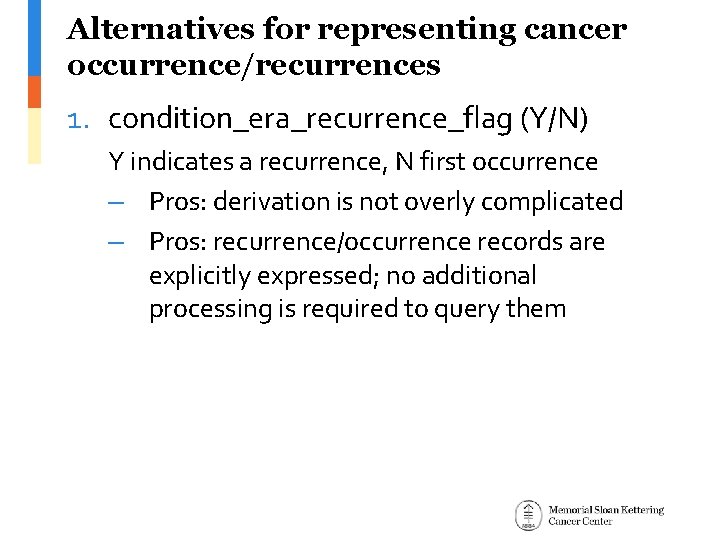 Alternatives for representing cancer occurrence/recurrences

1. condition_era_recurrence_flag (Y/N)

Y indicates a recurrence, N first occurrence

– Pros: derivation is not overly complicated

– Pros: recurrence/occurrence records are explicitly expressed; no additional processing is required to query them

Memorial Sloan Kettering Cancer Center